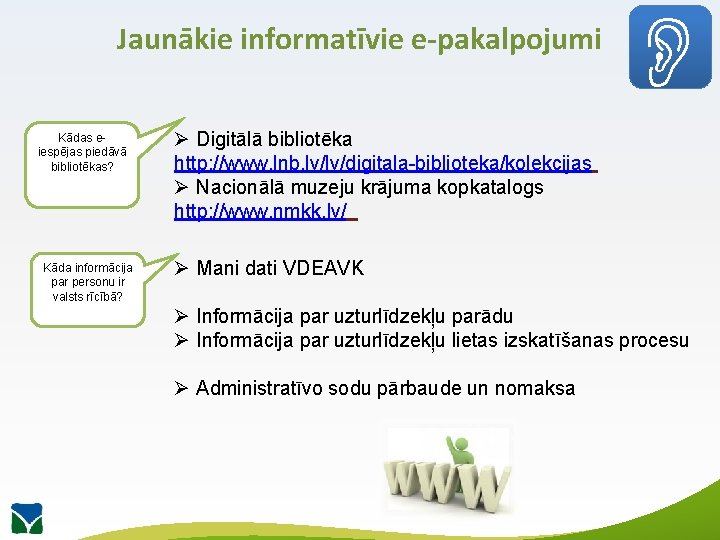 Jaunākie informatīvie e-pakalpojumi

Kādas e-iespējas piedāvā bibliotēkas?

➢ Digitālā bibliotēka
http://www.lnb.lv/lv/digitala-biblioteka/kolekcijas
➢ Nacionālā muzeju krājuma kopkatalogs
http://www.nmkk.lv/

Kāda informācija par personu ir valsts rīcībā?

➢ Mani dati VDEAVK

➢ Informācija par uzturlīdzekļu parādu
➢ Informācija par uzturlīdzekļu lietas izskatīšanas procesu

➢ Administratīvo sodu pārbaude un nomaksa

WWW